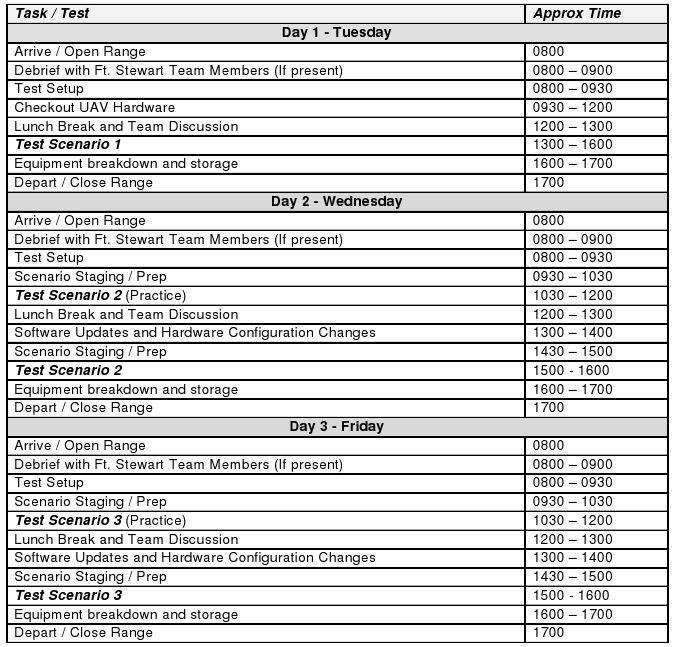 | Task / Test | Approx Time |
|---|---|
| Day 1 - Tuesday | |
| Arrive / Open Range | 0800 |
| Debrief with Ft. Stewart Team Members (If present) | 0800 – 0900 |
| Test Setup | 0800 – 0930 |
| Checkout UAV Hardware | 0930 – 1200 |
| Lunch Break and Team Discussion | 1200 – 1300 |
| Test Scenario 1 | 1300 – 1600 |
| Equipment breakdown and storage | 1600 – 1700 |
| Depart / Close Range | 1700 |
| Day 2 - Wednesday | |
| Arrive / Open Range | 0800 |
| Debrief with Ft. Stewart Team Members (If present) | 0800 – 0900 |
| Test Setup | 0800 – 0930 |
| Scenario Staging / Prep | 0930 – 1030 |
| Test Scenario 2 (Practice) | 1030 – 1200 |
| Lunch Break and Team Discussion | 1200 – 1300 |
| Software Updates and Hardware Configuration Changes | 1300 – 1400 |
| Scenario Staging / Prep | 1430 – 1500 |
| Test Scenario 2 | 1500 - 1600 |
| Equipment breakdown and storage | 1600 – 1700 |
| Depart / Close Range | 1700 |
| Day 3 - Friday | |
| Arrive / Open Range | 0800 |
| Debrief with Ft. Stewart Team Members (If present) | 0800 – 0900 |
| Test Setup | 0800 – 0930 |
| Scenario Staging / Prep | 0930 – 1030 |
| Test Scenario 3 (Practice) | 1030 – 1200 |
| Lunch Break and Team Discussion | 1200 – 1300 |
| Software Updates and Hardware Configuration Changes | 1300 – 1400 |
| Scenario Staging / Prep | 1430 – 1500 |
| Test Scenario 3 | 1500 - 1600 |
| Equipment breakdown and storage | 1600 – 1700 |
| Depart / Close Range | 1700 |